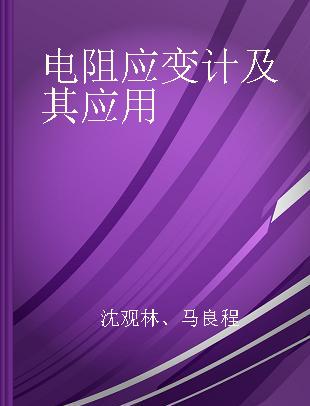 电阻应变计及其应用

沈观林、马良程